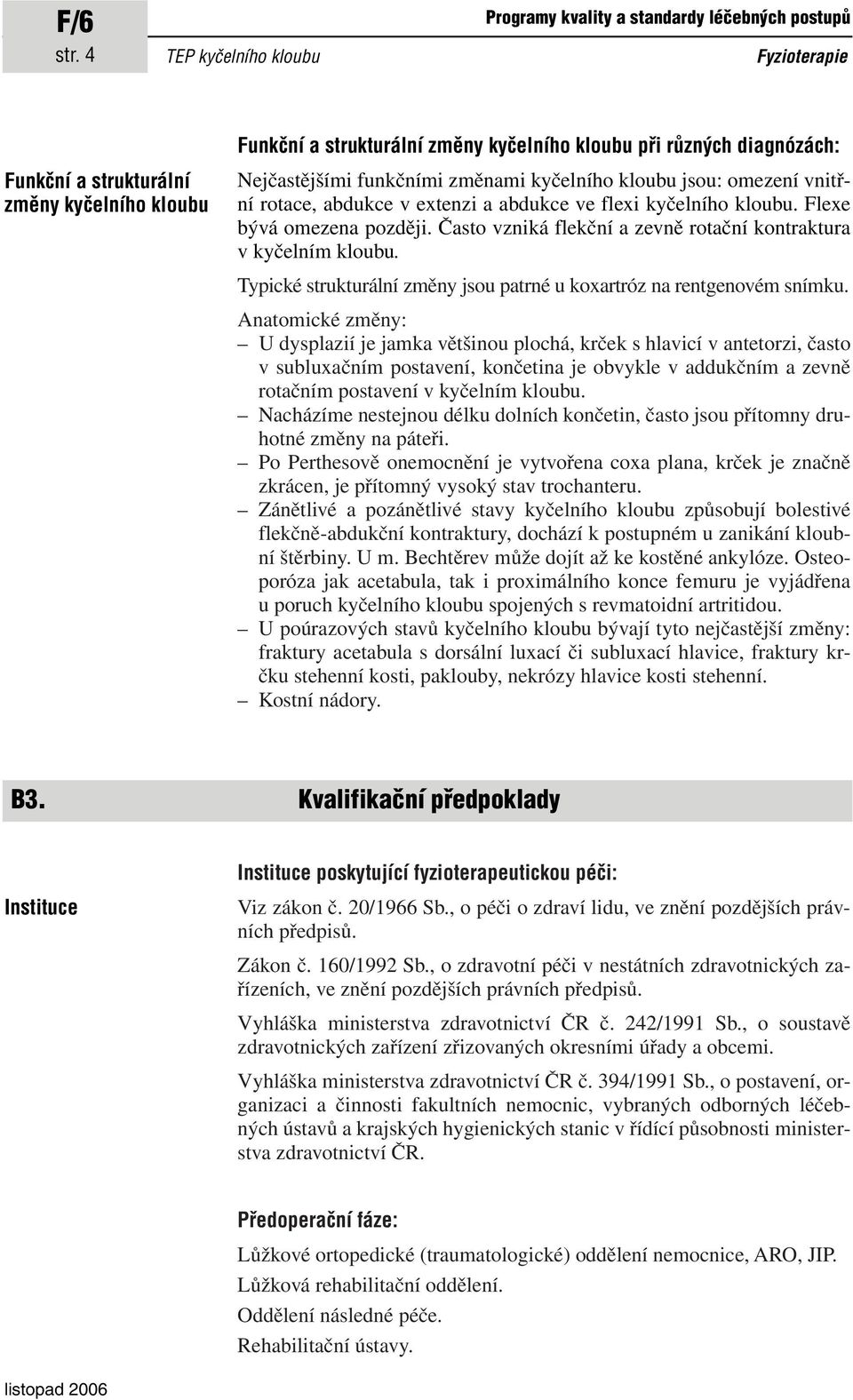 F/6
str. 4

Programy kvality a standardy léčebných postupů

TEP kyčelního kloubu

Fyzioterapie

Funkční a strukturální změny kyčelního kloubu

Funkční a strukturální změny kyčelního kloubu při různých diagnózách:

Nejčastějšími funkčními změnami kyčelního kloubu jsou: omezení vnitřní rotace, abdukce v extenzi a abdukce ve flexi kyčelního kloubu. Flexe bývá omezena později. Často vzniká flekční a zevně rotační kontraktura v kyčelním kloubu.

Typické strukturální změny jsou patrné u koxartróz na rentgenovém snímku.

Anatomické změny:
– U dysplazií je jamka většinou plochá, krček s hlavicí v antetorzi, často v subluxačním postavení, končetina je obvykle v addukčním a zevně rotačním postavení v kyčelním kloubu.
– Nacházíme nestejnou délku dolních končetin, často jsou přítomny druhotné změny na páteři.
– Po Perthesově onemocnění je vytvořena coxa plana, krček je značně zkrácen, je přítomný vysoký stav trochanteru.
– Zánětlivé a pozánětlivé stavy kyčelního kloubu způsobují bolestivé flekčně-abdukční kontraktury, dochází k postupném u zanikání kloubní štěrbiny. U m. Bechtěrev může dojít až ke kostěné ankylóze. Osteoporóza jak acetabula, tak i proximálního konce femuru je vyjádřena u poruch kyčelního kloubu spojených s revmatoidní artritidou.
– U poúrazových stavů kyčelního kloubu bývají tyto nejčastější změny: fraktury acetabula s dorsální luxací či subluxací hlavice, fraktury krčku stehenní kosti, paklouby, nekrózy hlavice kosti stehenní.
– Kostní nádory.

B3. Kvalifikační předpoklady

Instituce

Instituce poskytující fyzioterapeutickou péči:

Viz zákon č. 20/1966 Sb., o péči o zdraví lidu, ve znění pozdějších právních předpisů.

Zákon č. 160/1992 Sb., o zdravotní péči v nestátních zdravotnických zařízeních, ve znění pozdějších právních předpisů.

Vyhláška ministerstva zdravotnictví ČR č. 242/1991 Sb., o soustavě zdravotnických zařízení zřizovaných okresními úřady a obcemi.

Vyhláška ministerstva zdravotnictví ČR č. 394/1991 Sb., o postavení, organizaci a činnosti fakultních nemocnic, vybraných odborných léčebných ústavů a krajských hygienických stanic v řídící působnosti ministerstva zdravotnictví ČR.

Předoperační fáze:

Lůžkové ortopedické (traumatologické) oddělení nemocnice, ARO, JIP.

Lůžková rehabilitační oddělení.

Oddělení následné péče.

Rehabilitační ústavy.

listopad 2006